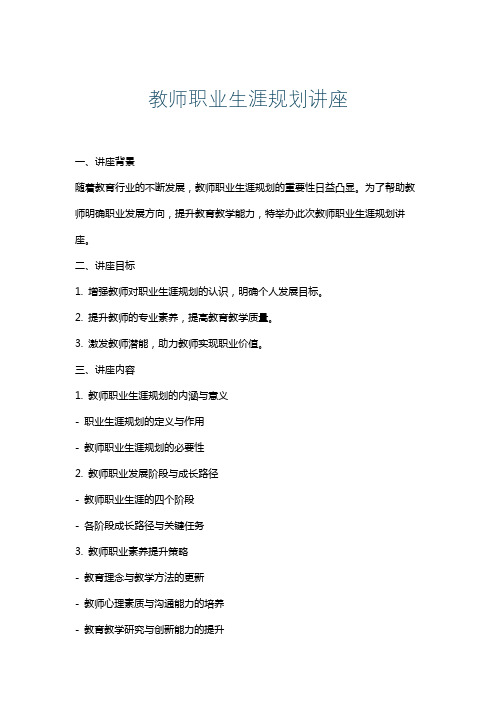 教师职业生涯规划讲座

一、讲座背景

随着教育行业的不断发展，教师职业生涯规划的重要性日益凸显。为了帮助教师明确职业发展方向，提升教育教学能力，特举办此次教师职业生涯规划讲座。

二、讲座目标

1. 增强教师对职业生涯规划的认识，明确个人发展目标。

2. 提升教师的专业素养，提高教育教学质量。

3. 激发教师潜能，助力教师实现职业价值。

三、讲座内容

1. 教师职业生涯规划的内涵与意义

- 职业生涯规划的定义与作用

- 教师职业生涯规划的必要性

2. 教师职业发展阶段与成长路径

- 教师职业生涯的四个阶段

- 各阶段成长路径与关键任务

3. 教师职业素养提升策略

- 教育理念与教学方法的更新

- 教师心理素质与沟通能力的培养

- 教育教学研究与创新能力的提升